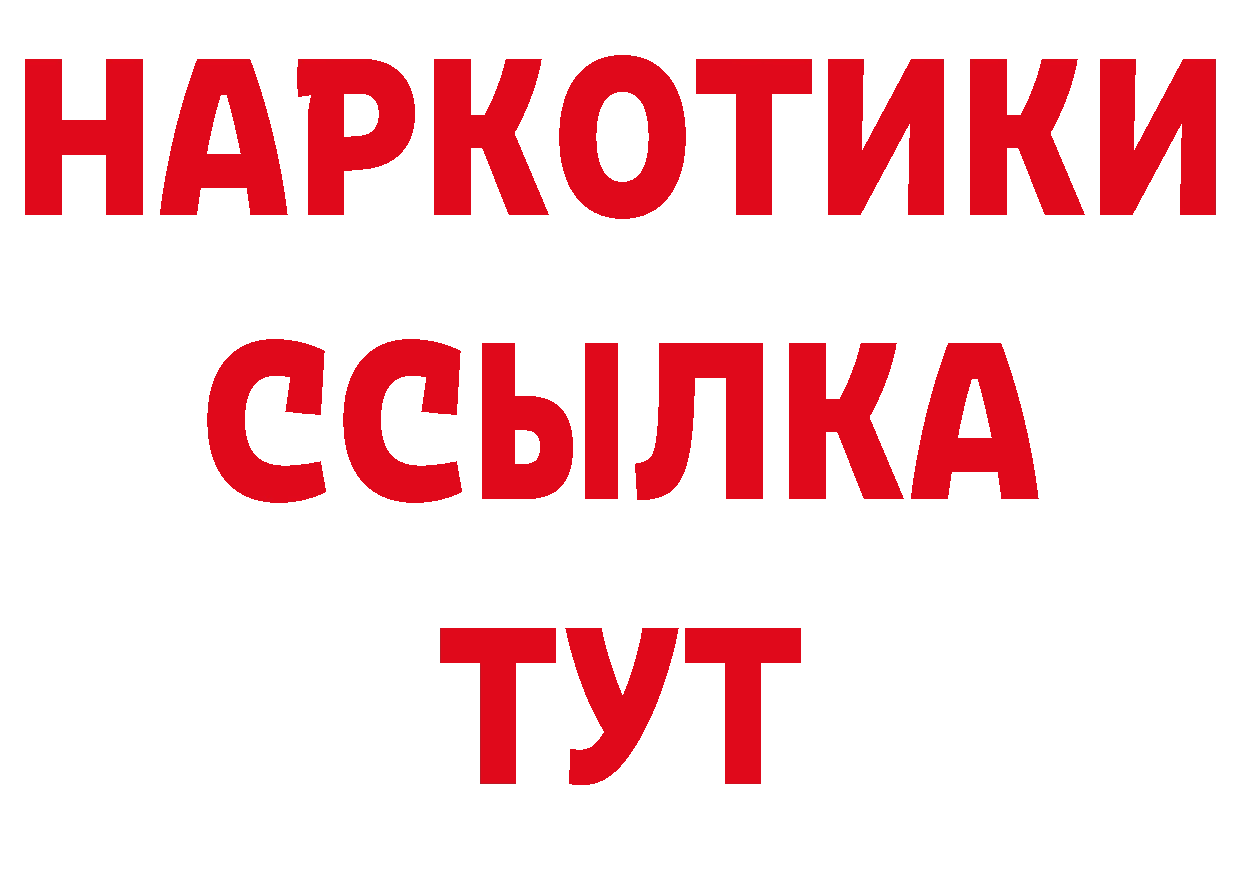 НАРКОТИКИ ССЫЛКА ТУТ